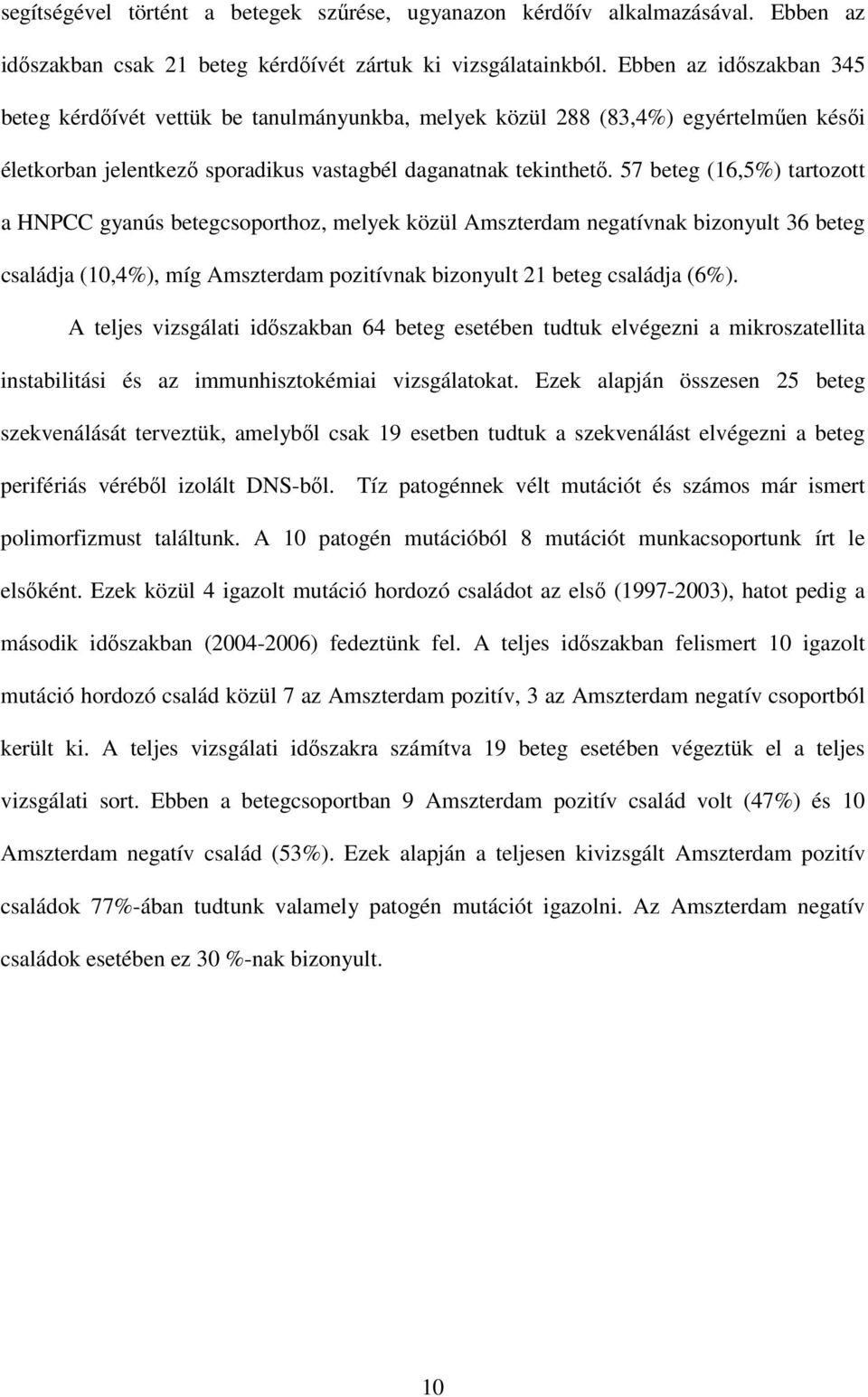 segítségével történt a betegek szűrése, ugyanazon kérdőív alkalmazásával. Ebben az időszakban csak 21 beteg kérdőívét zártuk ki vizsgálatainkból. Ebben az időszakban 345 beteg kérdőívét vettük be tanulmányunkba, melyek közül 288 (83,4%) egyértelműen késői életkorban jelentkező sporadikus vastagbél daganatnak tekinthető. 57 beteg (16,5%) tartozott a HNPCC gyanús betegcsoporthoz, melyek közül Amszterdam negatívnak bizonyult 36 beteg családja (10,4%), míg Amszterdam pozitívnak bizonyult 21 beteg családja (6%).

A teljes vizsgálati időszakban 64 beteg esetében tudtuk elvégezni a mikroszatellita instabilitási és az immunhisztokémiai vizsgálatokat. Ezek alapján összesen 25 beteg szekvenálását terveztük, amelyből csak 19 esetben tudtuk a szekvenálást elvégezni a beteg perifériás véréből izolált DNS-ből. Tíz patogénnek vélt mutációt és számos már ismert polimorfizmust találtunk. A 10 patogén mutációból 8 mutációt munkacsoportunk írt le elsőként. Ezek közül 4 igazolt mutáció hordozó családot az első (1997-2003), hatot pedig a második időszakban (2004-2006) fedeztünk fel. A teljes időszakban felismert 10 igazolt mutáció hordozó család közül 7 az Amszterdam pozitív, 3 az Amszterdam negatív csoportból került ki. A teljes vizsgálati időszakra számítva 19 beteg esetében végeztük el a teljes vizsgálati sort. Ebben a betegcsoportban 9 Amszterdam pozitív család volt (47%) és 10 Amszterdam negatív család (53%). Ezek alapján a teljesen kivizsgált Amszterdam pozitív családok 77%-ában tudtunk valamely patogén mutációt igazolni. Az Amszterdam negatív családok esetében ez 30 %-nak bizonyult.

10